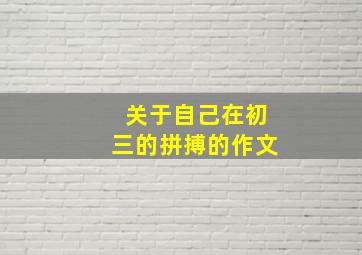 关于自己在初三的拼搏的作文